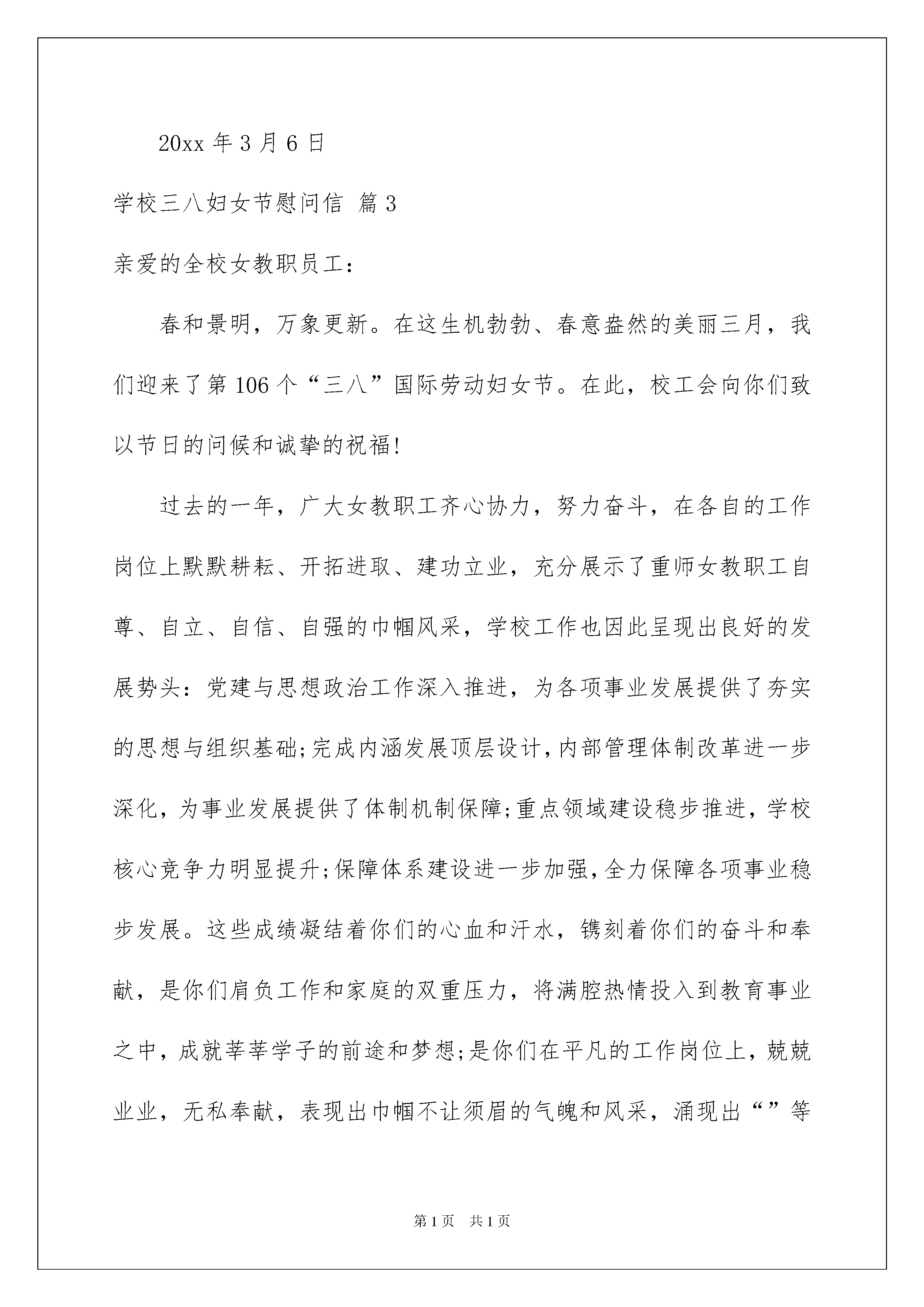 20xx 年 3 月 6 日

学校三八妇女节慰问信 篇 3

亲爱的全校女教职员工：

春和景明，万象更新。在这生机勃勃、春意盎然的美丽三月，我们迎来了第 106 个“三八”国际劳动妇女节。在此，校工会向你们致以节日的问候和诚挚的祝福!

过去的一年，广大女教职工齐心协力，努力奋斗，在各自的工作岗位上默默耕耘、开拓进取、建功立业，充分展示了重师女教职工自尊、自立、自信、自强的巾帼风采，学校工作也因此呈现出良好的发展势头：党建与思想政治工作深入推进，为各项事业发展提供了夯实的思想与组织基础;完成内涵发展顶层设计，内部管理体制改革进一步深化，为事业发展提供了体制机制保障;重点领域建设稳步推进，学校核心竞争力明显提升;保障体系建设进一步加强，全力保障各项事业稳步发展。这些成绩凝结着你们的心血和汗水，镌刻着你们的奋斗和奉献，是你们肩负工作和家庭的双重压力，将满腔热情投入到教育事业之中，成就莘莘学子的前途和梦想;是你们在平凡的工作岗位上，兢兢业业，无私奉献，表现出巾帼不让须眉的气魄和风采，涌现出“”等

第 1 页 共 1 页